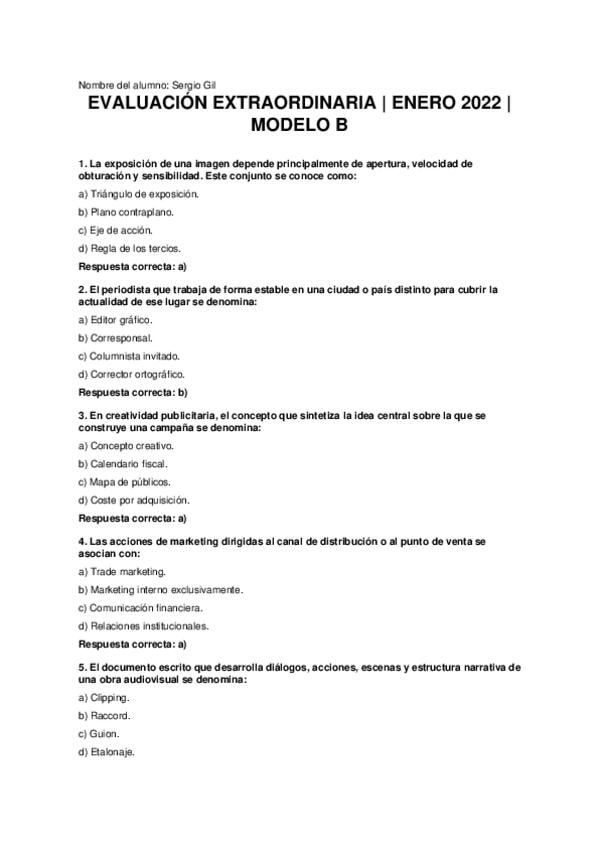 Nombre del alumno: Sergio Gil

EVALUACIÓN EXTRAORDINARIA | ENERO 2022 | MODELO B

1. La exposición de una imagen depende principalmente de apertura, velocidad de obturación y sensibilidad. Este conjunto se conoce como:

a) Triángulo de exposición.

b) Plano contraplano.

c) Eje de acción.

d) Regla de los tercios.

Respuesta correcta: a)

2. El periodista que trabaja de forma estable en una ciudad o país distinto para cubrir la actualidad de ese lugar se denomina:

a) Editor gráfico.

b) Corresponsal.

c) Columnista invitado.

d) Corrector ortográfico.

Respuesta correcta: b)

3. En creatividad publicitaria, el concepto que sintetiza la idea central sobre la que se construye una campaña se denomina:

a) Concepto creativo.

b) Calendario fiscal.

c) Mapa de públicos.

d) Coste por adquisición.

Respuesta correcta: a)

4. Las acciones de marketing dirigidas al canal de distribución o al punto de venta se asocian con:

a) Trade marketing.

b) Marketing interno exclusivamente.

c) Comunicación financiera.

d) Relaciones institucionales.

Respuesta correcta: a)

5. El documento escrito que desarrolla diálogos, acciones, escenas y estructura narrativa de una obra audiovisual se denomina:

a) Clipping.

b) Raccord.

c) Guion.

d) Etalonaje.